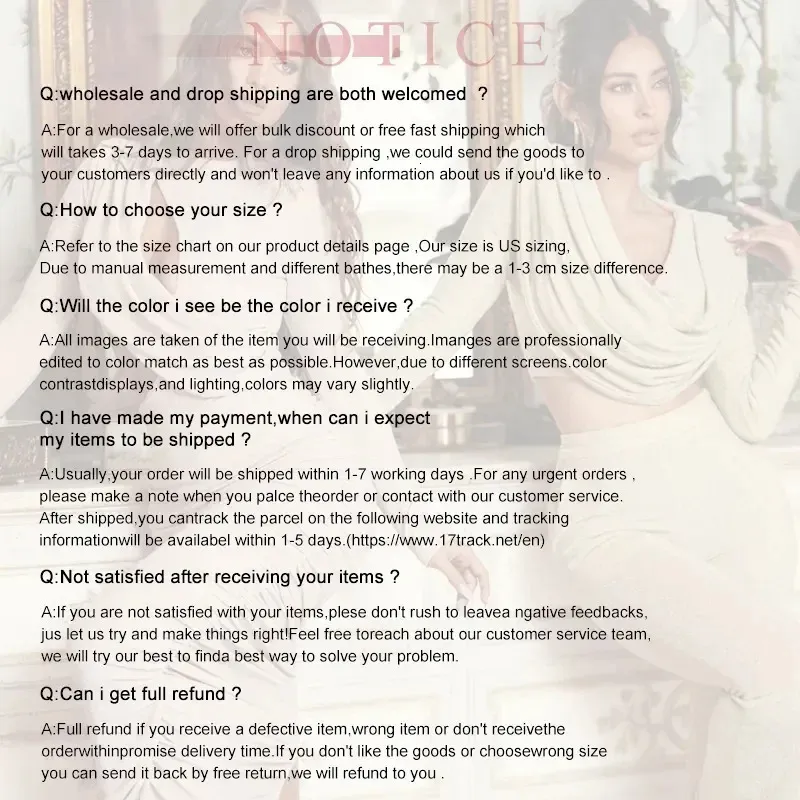 NOTICE

Q:wholesale and drop shipping are both welcomed ?

A:For a wholesale,we will offer bulk discount or free fast shipping which will takes 3-7 days to arrive. For a drop shipping ,we could send the goods to your customers directly and won't leave any information about us if you'd like to .

Q:How to choose your size ?

A:Refer to the size chart on our product details page ,Our size is US sizing, Due to manual measurement and different bathes,there may be a 1-3 cm size difference.

Q:Will the color i see be the color i receive ?

A:All images are taken of the item you will be receiving.Imanges are professionally edited to color match as best as possible.However,due to different screens.color contrastdisplays,and lighting,colors may vary slightly.

Q:I have made my payment,when can i expect my items to be shipped ?

A:Usually,your order will be shipped within 1-7 working days .For any urgent orders , please make a note when you palce theorder or contact with our customer service. After shipped,you cantrack the parcel on the following website and tracking informationwill be availabel within 1-5 days.(https://www.17track.net/en)

Q:Not satisfied after receiving your items ?

A:If you are not satisfied with your items,plese don't rush to leavea ngative feedbacks, jus let us try and make things right!Feel free toreach about our customer service team, we will try our best to finda best way to solve your problem.

Q:Can i get full refund ?

A:Full refund if you receive a defective item,wrong item or don't receivethe orderwithinpromise delivery time.If you don't like the goods or choosewrong size you can send it back by free return,we will refund to you .